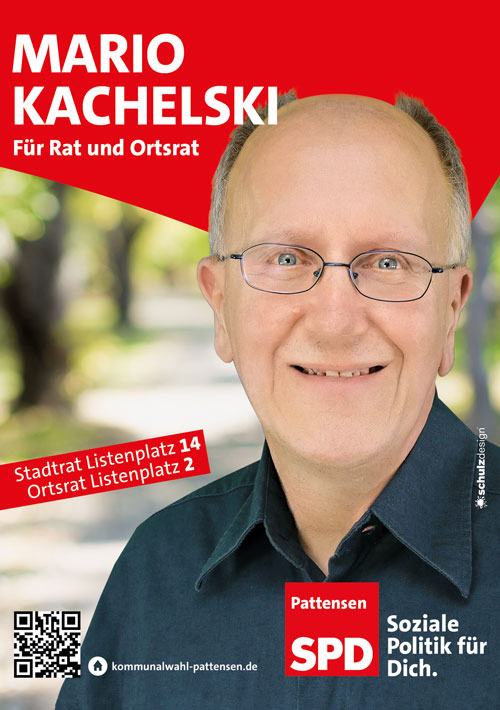 MARIO KACHELSKI
Für Rat und Ortsrat

Stadtrat Listenplatz 14
Ortsrat Listenplatz 2

schulzdesign

kommunalwahl-pattensen.de

Pattensen
SPD

Soziale Politik für Dich.